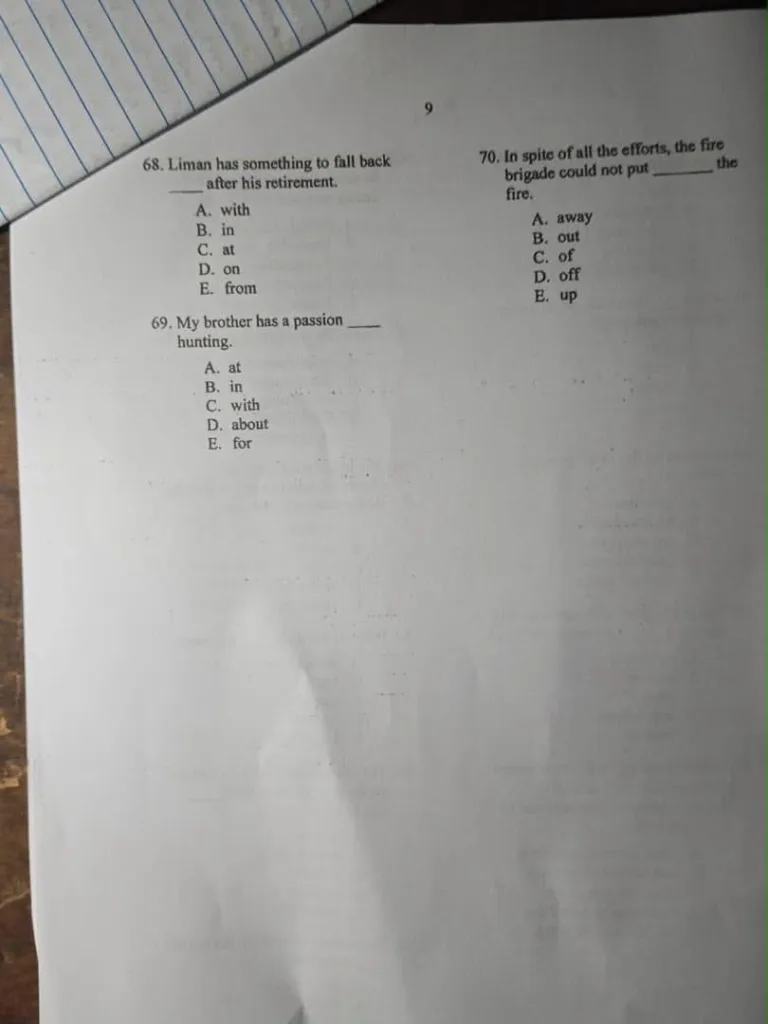 9

68. Liman has something to fall back ____ after his retirement.

A. with
B. in
C. at
D. on
E. from

69. My brother has a passion ____ hunting.

A. at
B. in
C. with
D. about
E. for

70. In spite of all the efforts, the fire brigade could not put ____ the fire.

A. away
B. out
C. of
D. off
E. up